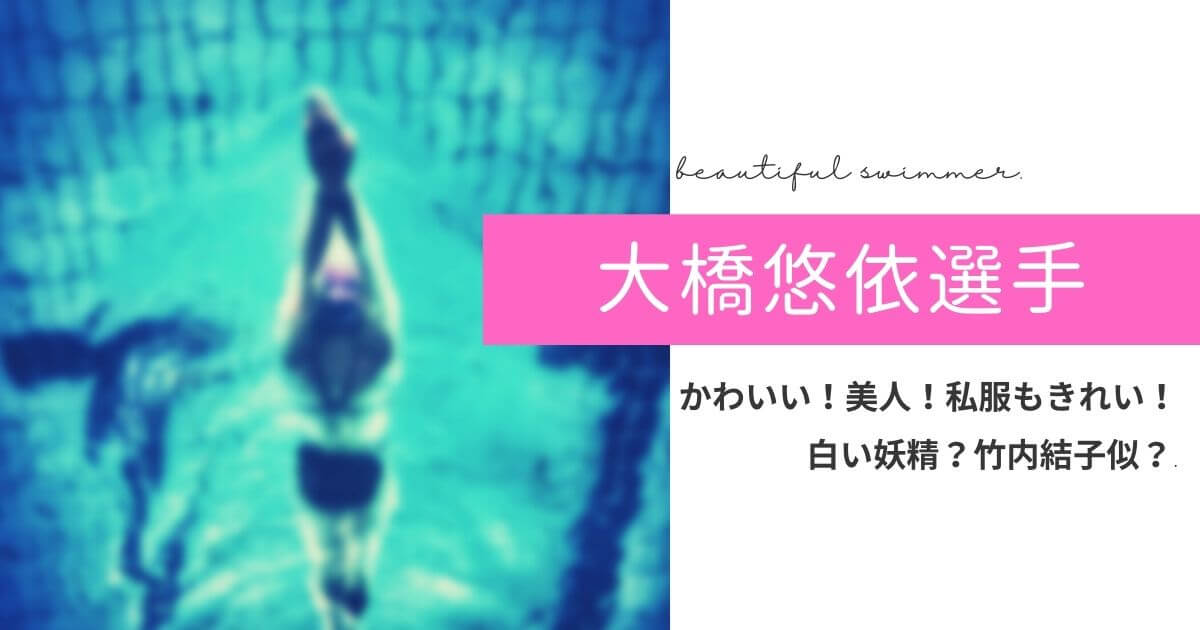 beautiful swimmer.

大橋悠依選手

かわいい！美人！私服もきれい！

白い妖精？竹内結子似？.